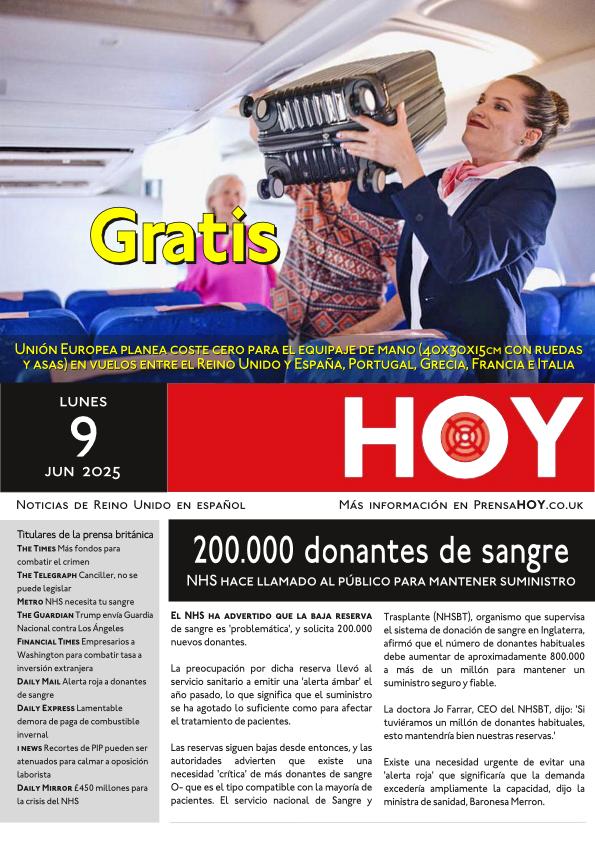 Gratis

Unión Europea planea coste cero para el equipaje de mano (40x30x15cm con ruedas y asas) en vuelos entre el Reino Unido y España, Portugal, Grecia, Francia e Italia

LUNES
9
JUN 2025

HOY

Noticias de Reino Unido en español

Más información en PrensaHOY.co.uk

Titulares de la prensa británica
The Times Más fondos para combatir el crimen
The Telegraph Canciller, no se puede legislar
Metro NHS necesita tu sangre
The Guardian Trump envía Guardia Nacional contra Los Ángeles
Financial Times Empresarios a Washington para combatir tasa a inversión extranjera
Daily Mail Alerta roja a donantes de sangre
Daily Express Lamentable demora de paga de combustible invernal
i news Recortes de PIP pueden ser atenuados para calmar a oposición laborista
Daily Mirror £450 millones para la crisis del NHS

200.000 donantes de sangre
NHS hace llamado al público para mantener suministro

El NHS ha advertido que la baja reserva de sangre es 'problemática', y solicita 200.000 nuevos donantes.

La preocupación por dicha reserva llevó al servicio sanitario a emitir una 'alerta ámbar' el año pasado, lo que significa que el suministro se ha agotado lo suficiente como para afectar el tratamiento de pacientes.

Las reservas siguen bajas desde entonces, y las autoridades advierten que existe una necesidad 'crítica' de más donantes de sangre O- que es el tipo compatible con la mayoría de pacientes. El servicio nacional de Sangre y Trasplante (NHSBT), organismo que supervisa el sistema de donación de sangre en Inglaterra, afirmó que el número de donantes habituales debe aumentar de aproximadamente 800.000 a más de un millón para mantener un suministro seguro y fiable.

La doctora Jo Farrar, CEO del NHSBT, dijo: 'Si tuviéramos un millón de donantes habituales, esto mantendría bien nuestras reservas.'

Existe una necesidad urgente de evitar una 'alerta roja' que significaría que la demanda excedería ampliamente la capacidad, dijo la ministra de sanidad, Baronesa Merron.